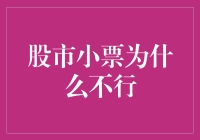 股市小票为什么不行